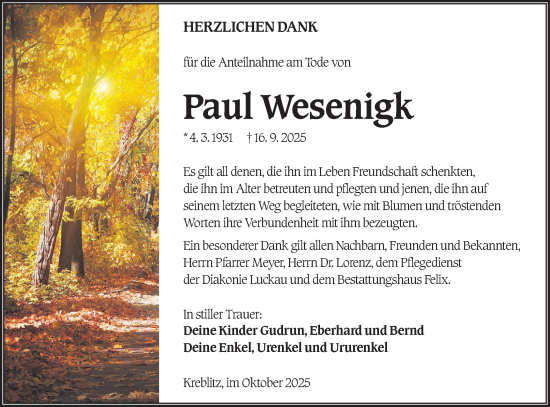 HERZLICHEN DANK

für die Anteilnahme am Tode von

Paul Wesenigk

* 4. 3. 1931 † 16. 9. 2025

Es gilt all denen, die ihn im Leben Freundschaft schenkten, die ihn im Alter betreuten und pflegten und jenen, die ihn auf seinem letzten Weg begleiteten, wie mit Blumen und tröstenden Worten ihre Verbundenheit mit ihm bezeugten.

Ein besonderer Dank gilt allen Nachbarn, Freunden und Bekannten, Herrn Pfarrer Meyer, Herrn Dr. Lorenz, dem Pflegedienst der Diakonie Luckau und dem Bestattungshaus Felix.

In stiller Trauer:
Deine Kinder Gudrun, Eberhard und Bernd
Deine Enkel, Urenkel und Ururenkel

Kreblitz, im Oktober 2025